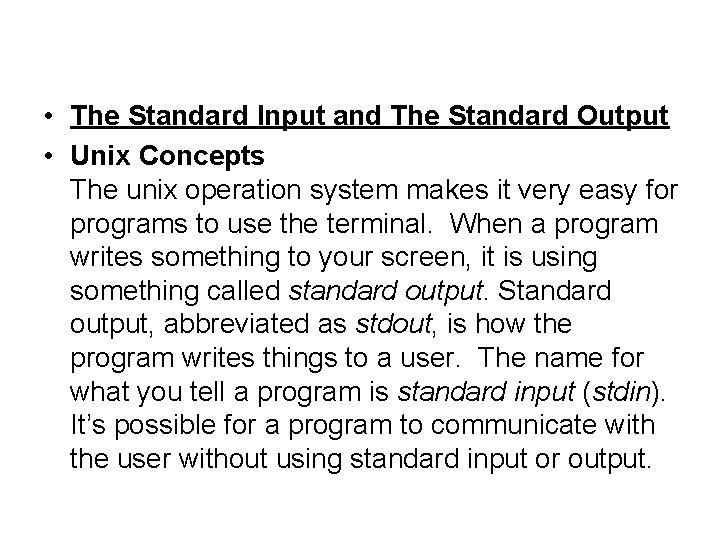 • The Standard Input and The Standard Output

• Unix Concepts
The unix operation system makes it very easy for programs to use the terminal. When a program writes something to your screen, it is using something called standard output. Standard output, abbreviated as stdout, is how the program writes things to a user. The name for what you tell a program is standard input (stdin). It's possible for a program to communicate with the user without using standard input or output.